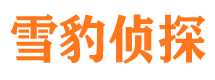 雪豹侦探